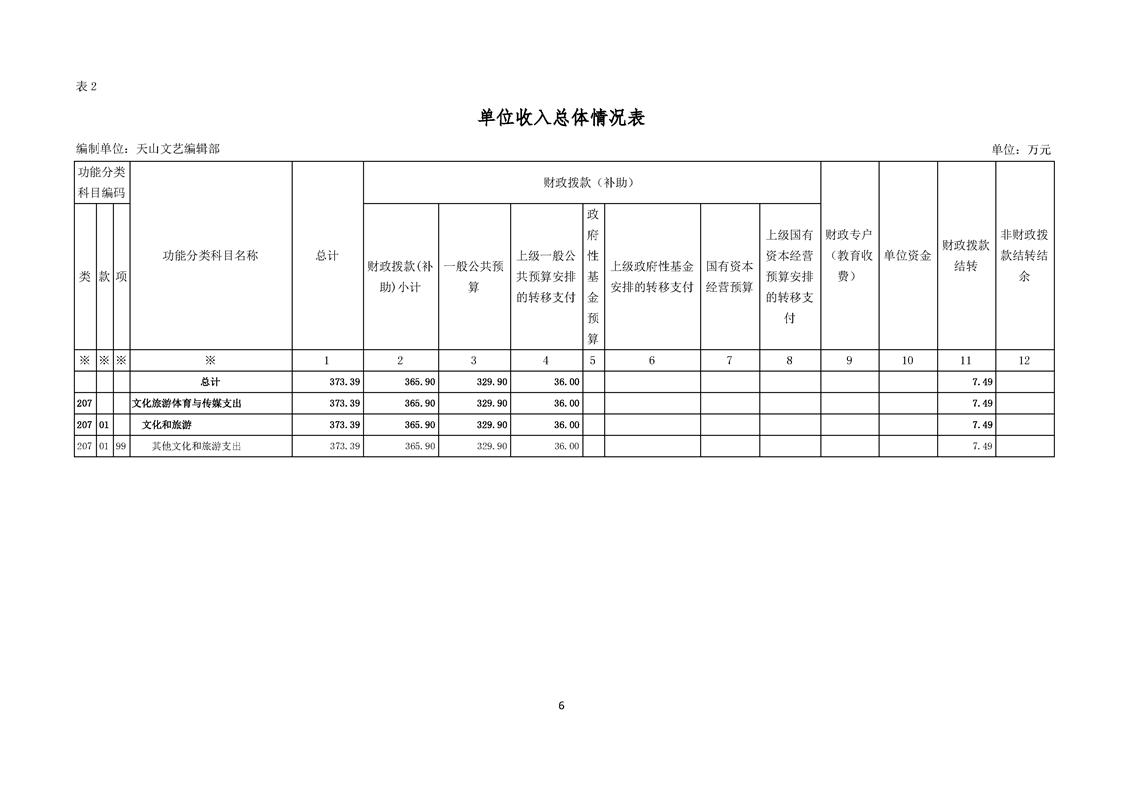 表 2

单位收入总体情况表

编制单位：天山文艺编辑部

单位：万元

| 功能分类科目编码 | | | 功能分类科目名称 | 总计 | 财政拨款（补助） | | | | | | | 财政专户（教育收费） | 单位资金 | 财政拨款结转 | 非财政拨款结转结余 |
|---|---|---|---|---|---|---|---|---|---|---|---|---|---|---|---|
| 类 | 款 | 项 | | | 财政拨款(补助)小计 | 一般公共预算 | 上级一般公共预算安排的转移支付 | 政府性基金预算 | 上级政府性基金安排的转移支付 | 国有资本经营预算 | 上级国有资本经营预算安排的转移支付 | | | | |
| ※ | ※ | ※ | ※ | 1 | 2 | 3 | 4 | 5 | 6 | 7 | 8 | 9 | 10 | 11 | 12 |
| | | | 总计 | 373.39 | 365.90 | 329.90 | 36.00 | | | | | | | 7.49 | |
| 207 | | | 文化旅游体育与传媒支出 | 373.39 | 365.90 | 329.90 | 36.00 | | | | | | | 7.49 | |
| 207 | 01 | | 文化和旅游 | 373.39 | 365.90 | 329.90 | 36.00 | | | | | | | 7.49 | |
| 207 | 01 | 99 | 其他文化和旅游支出 | 373.39 | 365.90 | 329.90 | 36.00 | | | | | | | 7.49 | |

6